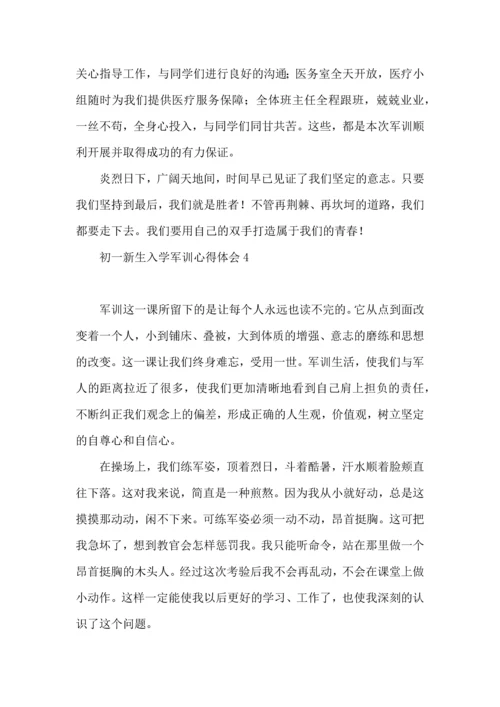 关心指导工作，与同学们进行良好的沟通；医务室全天开放，医疗小组随时为我们提供医疗服务保障；全体班主任全程跟班，兢兢业业，一丝不苟，全身心投入，与同学们同甘共苦。这些，都是本次军训顺利开展并取得成功的有力保证。

炎烈日下，广阔天地间，时间早已见证了我们坚定的意志。只要我们坚持到最后，我们就是胜者！不管再荆棘、再坎坷的道路，我们都要走下去。我们要用自己的双手打造属于我们的青春！

初一新生入学军训心得体会 4

军训这一课所留下的是让每个人永远也读不完的。它从点到面改变着一个人，小到铺床、叠被，大到体质的增强、意志的磨练和思想的改变。这一课让我们终身难忘，受用一世。军训生活，使我们与军人的距离拉近了很多，使我们更加清晰地看到自己肩上担负的责任，不断纠正我们观念上的偏差，形成正确的人生观，价值观，树立坚定的自尊心和自信心。

在操场上，我们练军姿，顶着烈日，斗着酷暑，汗水顺着脸颊直往下落。这对我来说，简直是一种煎熬。因为我从小就好动，总是这摸摸那动动，闲不下来。可练军姿必须一动不动，昂首挺胸。这可把我急坏了，想到教官会怎样惩罚我。我只能听命令，站在那里做一个昂首挺胸的木头人。经过这次考验后我不会再乱动，不会在课堂上做小动作。这样一定能使我以后更好的学习、工作了，也使我深刻的认识了这个问题。